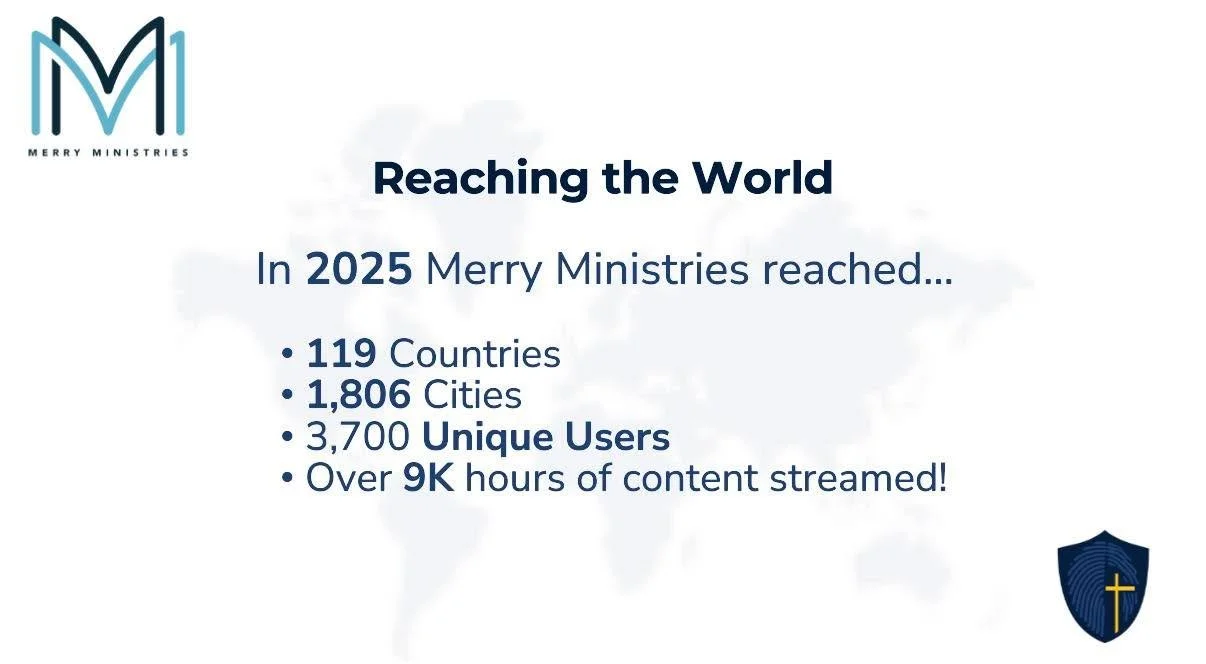 MERRY MINISTRIES

Reaching the World

In 2025 Merry Ministries reached...

• 119 Countries
• 1,806 Cities
• 3,700 Unique Users
• Over 9K hours of content streamed!